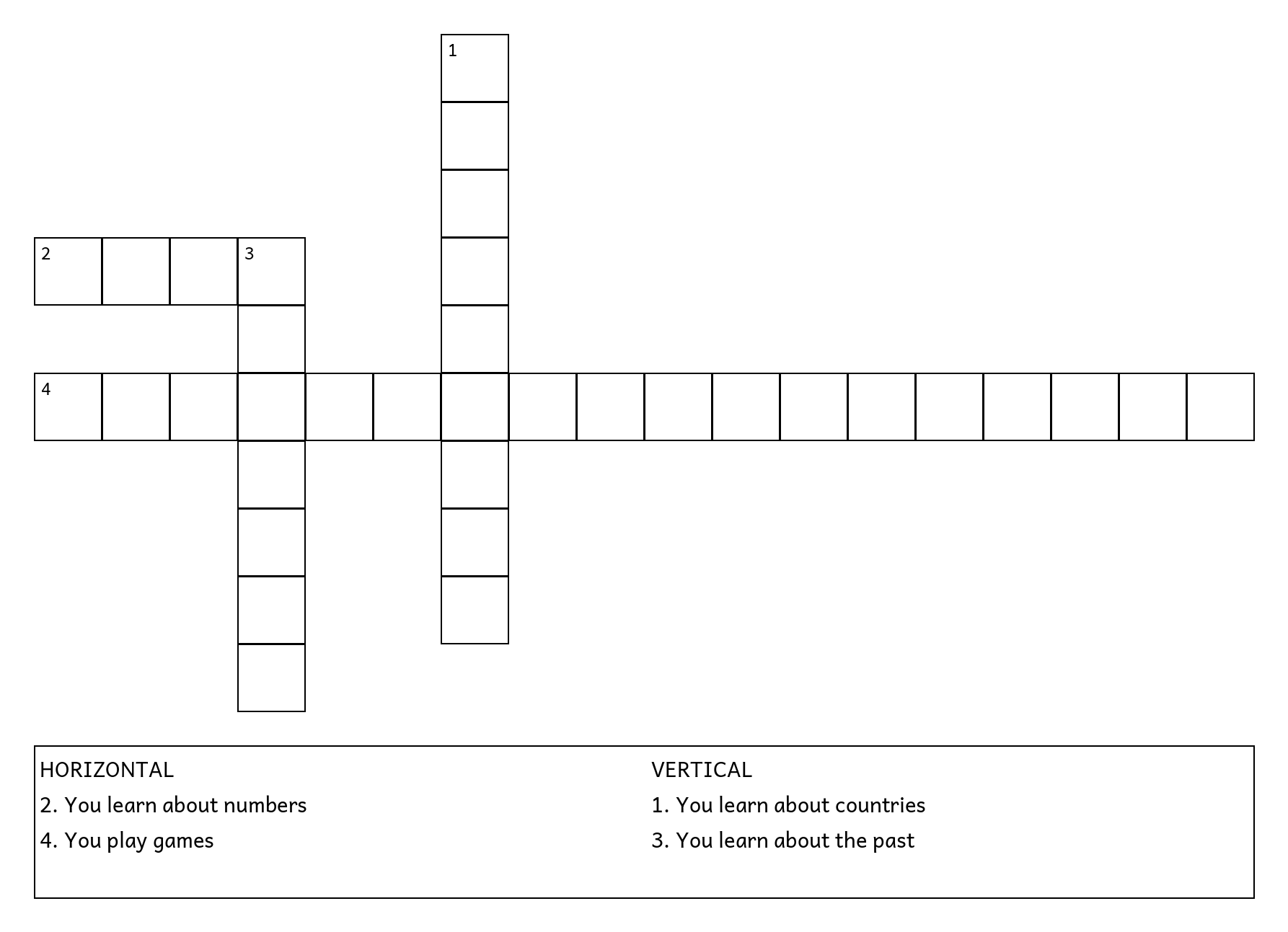 1

2 3

4

HORIZONTAL
2. You learn about numbers
4. You play games

VERTICAL
1. You learn about countries
3. You learn about the past